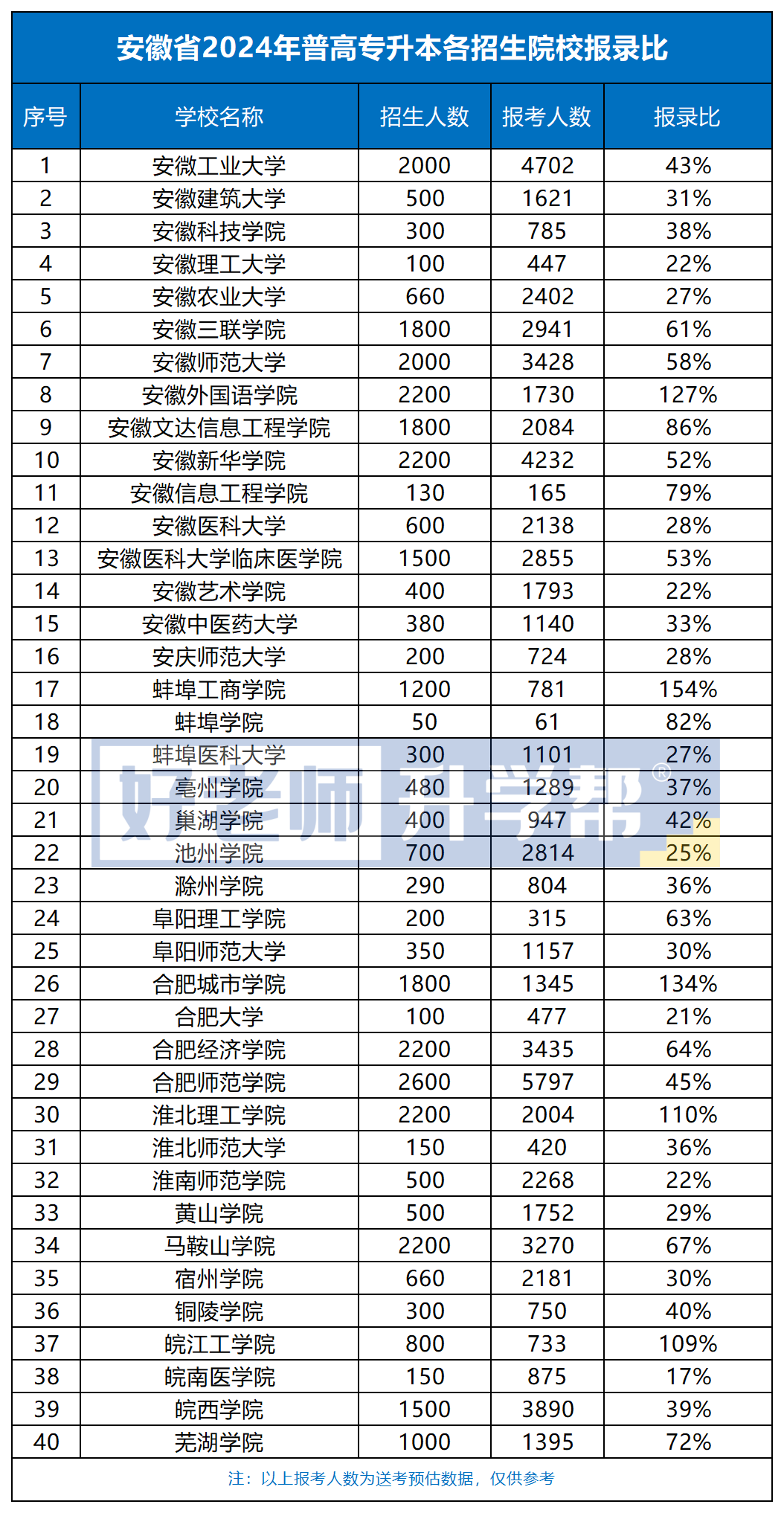 安徽省2024年普高专升本各招生院校报录比

| 序号 | 学校名称 | 招生人数 | 报考人数 | 报录比 |
|---|---|---|---|---|
| 1 | 安微工业大学 | 2000 | 4702 | 43% |
| 2 | 安徽建筑大学 | 500 | 1621 | 31% |
| 3 | 安徽科技学院 | 300 | 785 | 38% |
| 4 | 安徽理工大学 | 100 | 447 | 22% |
| 5 | 安徽农业大学 | 660 | 2402 | 27% |
| 6 | 安徽三联学院 | 1800 | 2941 | 61% |
| 7 | 安徽师范大学 | 2000 | 3428 | 58% |
| 8 | 安徽外国语学院 | 2200 | 1730 | 127% |
| 9 | 安徽文达信息工程学院 | 1800 | 2084 | 86% |
| 10 | 安徽新华学院 | 2200 | 4232 | 52% |
| 11 | 安徽信息工程学院 | 130 | 165 | 79% |
| 12 | 安徽医科大学 | 600 | 2138 | 28% |
| 13 | 安徽医科大学临床医学院 | 1500 | 2855 | 53% |
| 14 | 安徽艺术学院 | 400 | 1793 | 22% |
| 15 | 安徽中医药大学 | 380 | 1140 | 33% |
| 16 | 安庆师范大学 | 200 | 724 | 28% |
| 17 | 蚌埠工商学院 | 1200 | 781 | 154% |
| 18 | 蚌埠学院 | 50 | 61 | 82% |
| 19 | 蚌埠医科大学 | 300 | 1101 | 27% |
| 20 | 亳州学院 | 480 | 1289 | 37% |
| 21 | 巢湖学院 | 400 | 947 | 42% |
| 22 | 池州学院 | 700 | 2814 | 25% |
| 23 | 滁州学院 | 290 | 804 | 36% |
| 24 | 阜阳理工学院 | 200 | 315 | 63% |
| 25 | 阜阳师范大学 | 350 | 1157 | 30% |
| 26 | 合肥城市学院 | 1800 | 1345 | 134% |
| 27 | 合肥大学 | 100 | 477 | 21% |
| 28 | 合肥经济学院 | 2200 | 3435 | 64% |
| 29 | 合肥师范学院 | 2600 | 5797 | 45% |
| 30 | 淮北理工学院 | 2200 | 2004 | 110% |
| 31 | 淮北师范大学 | 150 | 420 | 36% |
| 32 | 淮南师范学院 | 500 | 2268 | 22% |
| 33 | 黄山学院 | 500 | 1752 | 29% |
| 34 | 马鞍山学院 | 2200 | 3270 | 67% |
| 35 | 宿州学院 | 660 | 2181 | 30% |
| 36 | 铜陵学院 | 300 | 750 | 40% |
| 37 | 皖江工学院 | 800 | 733 | 109% |
| 38 | 皖南医学院 | 150 | 875 | 17% |
| 39 | 皖西学院 | 1500 | 3890 | 39% |
| 40 | 芜湖学院 | 1000 | 1395 | 72% |

注：以上报考人数为送考预估数据，仅供参考

好老师 升学帮®